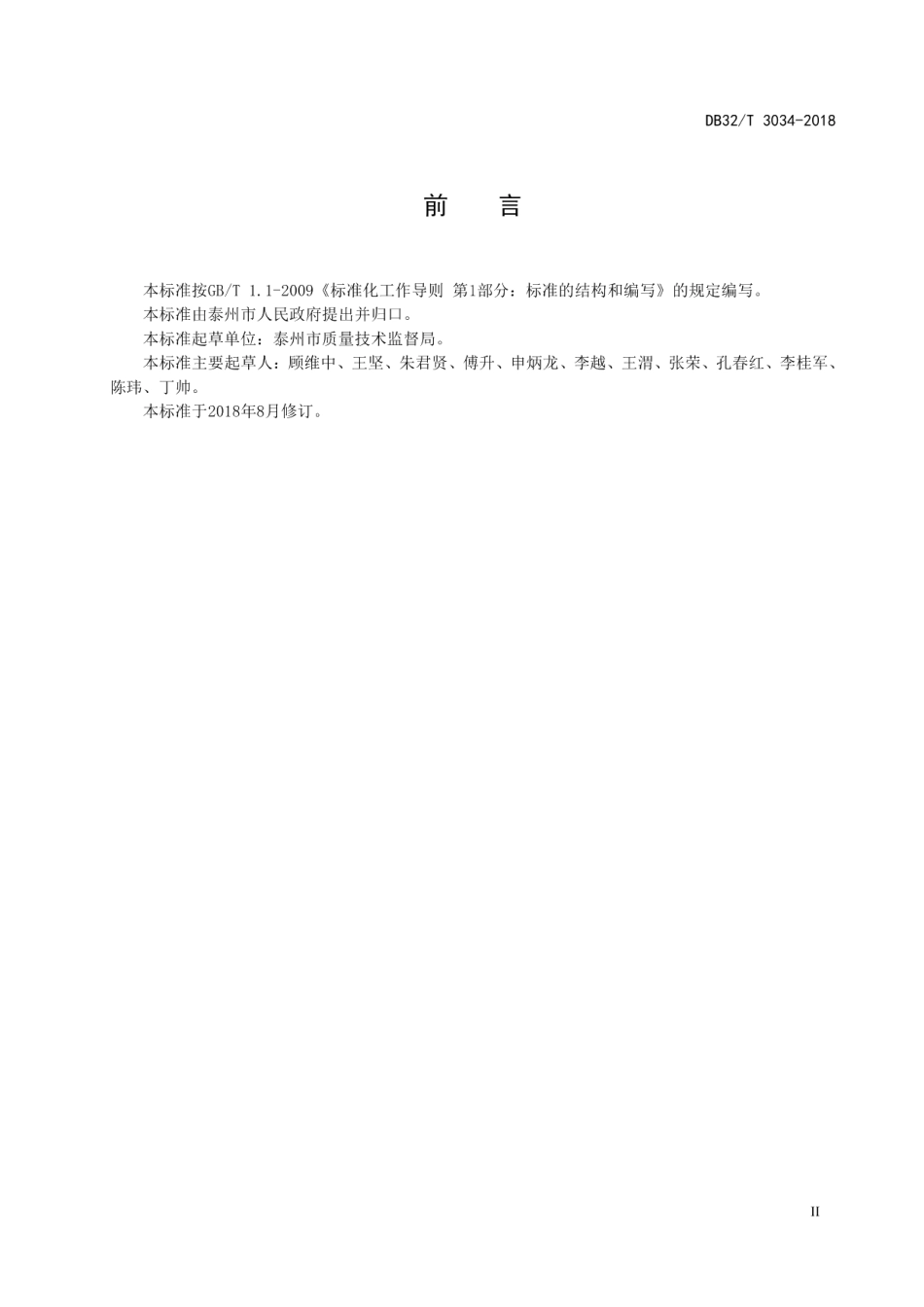 DB32/T 3034-2018

前　　言

本标准按GB/T 1.1-2009《标准化工作导则 第1部分：标准的结构和编写》的规定编写。

本标准由泰州市人民政府提出并归口。

本标准起草单位：泰州市质量技术监督局。

本标准主要起草人：顾维中、王坚、朱君贤、傅升、申炳龙、李越、王渭、张荣、孔春红、李桂军、陈玮、丁帅。

本标准于2018年8月修订。

II